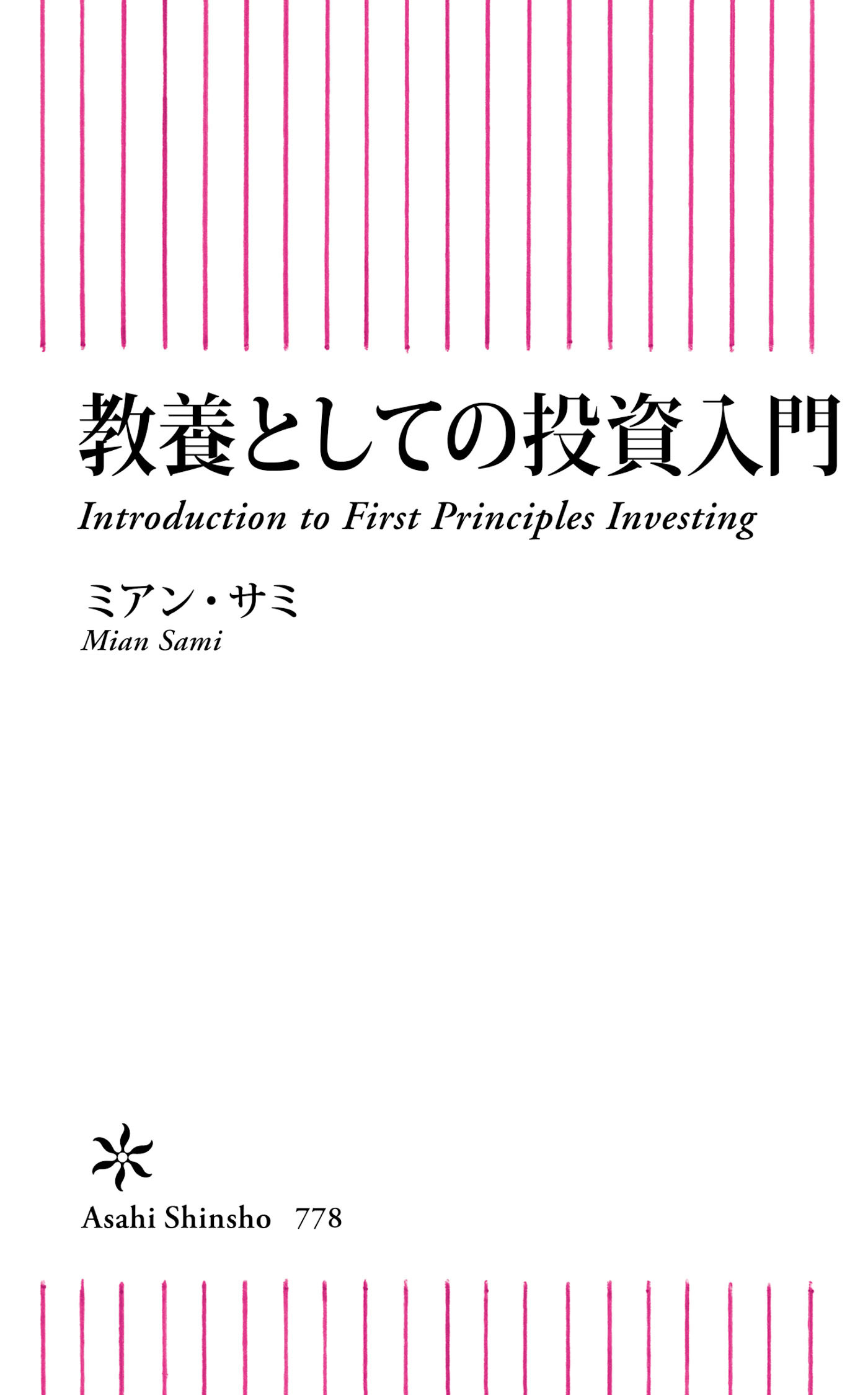 教養としての投資入門

Introduction to First Principles Investing

ミアン・サミ

Mian Sami

Asahi Shinsho 778